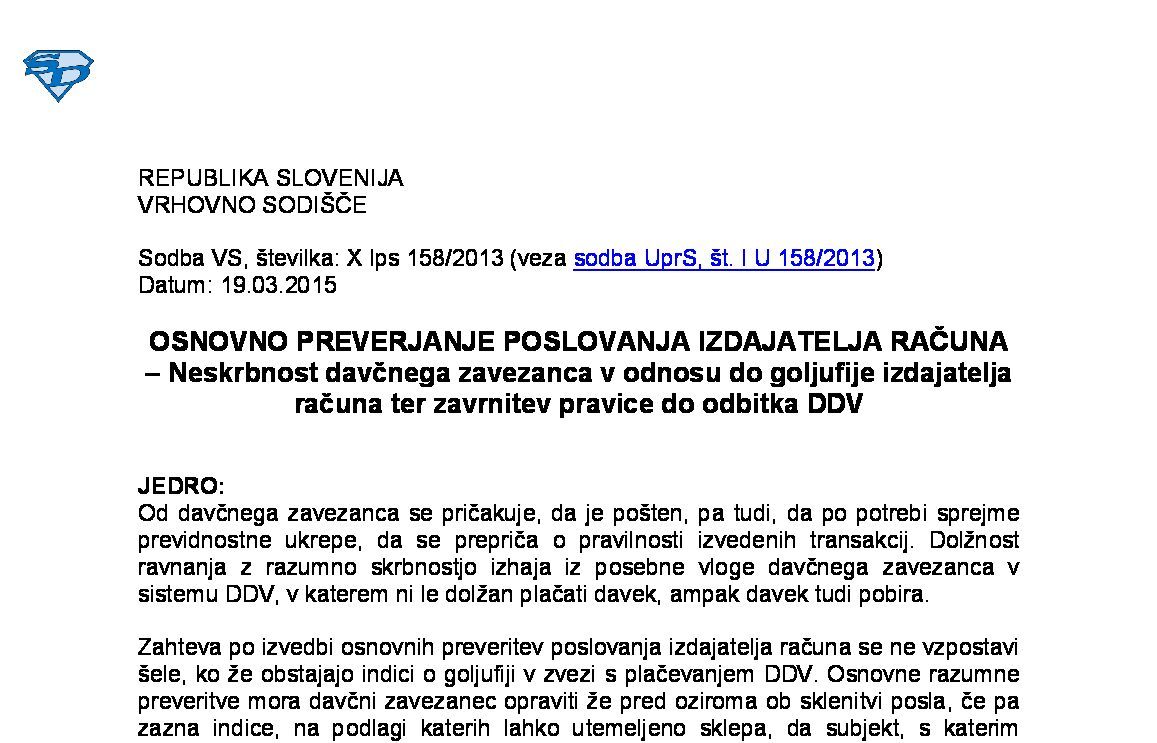 REPUBLIKA SLOVENIJA
VRHOVNO SODIŠČE

Sodba VS, številka: X Ips 158/2013 (veza sodba UprS, št. I U 158/2013)
Datum: 19.03.2015

OSNOVNO PREVERJANJE POSLOVANJA IZDAJATELJA RAČUNA – Neskrbnost davčnega zavezanca v odnosu do goljufije izdajatelja računa ter zavrnitev pravice do odbitka DDV

JEDRO:
Od davčnega zavezanca se pričakuje, da je pošten, pa tudi, da po potrebi sprejme previdnostne ukrepe, da se prepriča o pravilnosti izvedenih transakcij. Dolžnost ravnanja z razumno skrbnostjo izhaja iz posebne vloge davčnega zavezanca v sistemu DDV, v katerem ni le dolžan plačati davek, ampak davek tudi pobira.

Zahteva po izvedbi osnovnih preveritev poslovanja izdajatelja računa se ne vzpostavi šele, ko že obstajajo indici o goljufiji v zvezi s plačevanjem DDV. Osnovne razumne preveritve mora davčni zavezanec opraviti že pred oziroma ob sklenitvi posla, če pa zazna indice, na podlagi katerih lahko utemeljeno sklepa, da subjekt, s katerim